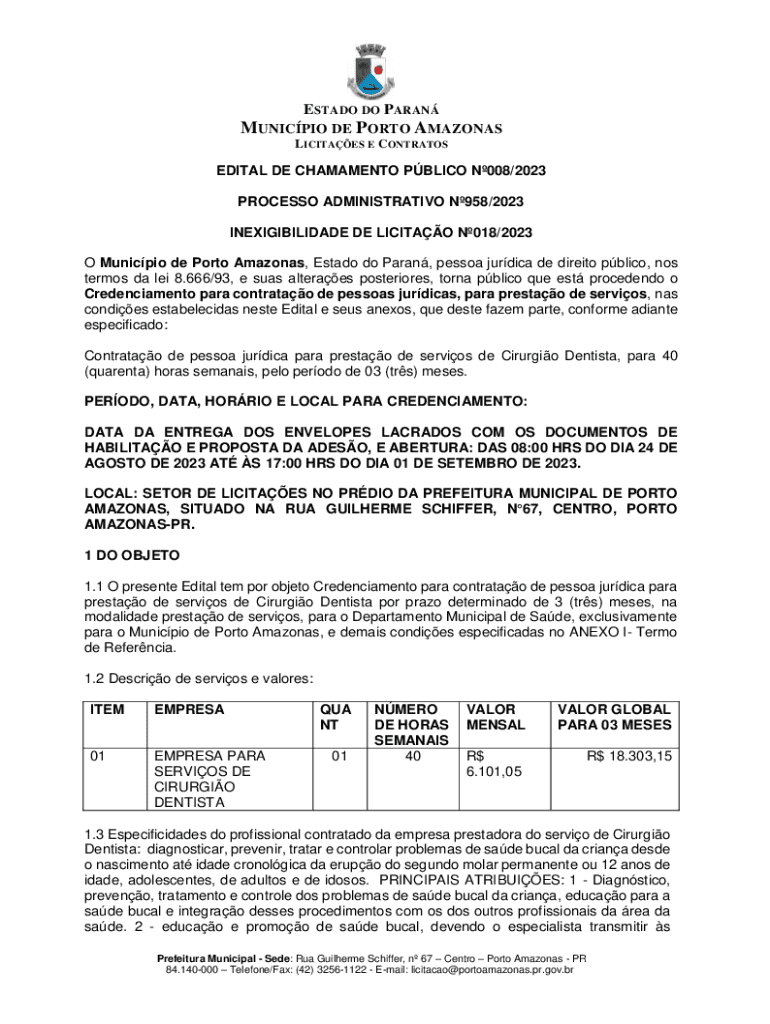 ESTADO DO PARANÁ
MUNICÍPIO DE PORTO AMAZONAS
LICITAÇÕES E CONTRATOS

EDITAL DE CHAMAMENTO PÚBLICO Nº008/2023

PROCESSO ADMINISTRATIVO Nº958/2023

INEXIGIBILIDADE DE LICITAÇÃO Nº018/2023

O Município de Porto Amazonas, Estado do Paraná, pessoa jurídica de direito público, nos termos da lei 8.666/93, e suas alterações posteriores, torna público que está procedendo o Credenciamento para contratação de pessoas jurídicas, para prestação de serviços, nas condições estabelecidas neste Edital e seus anexos, que deste fazem parte, conforme adiante especificado:

Contratação de pessoa jurídica para prestação de serviços de Cirurgião Dentista, para 40 (quarenta) horas semanais, pelo período de 03 (três) meses.

PERÍODO, DATA, HORÁRIO E LOCAL PARA CREDENCIAMENTO:

DATA DA ENTREGA DOS ENVELOPES LACRADOS COM OS DOCUMENTOS DE HABILITAÇÃO E PROPOSTA DA ADESÃO, E ABERTURA: DAS 08:00 HRS DO DIA 24 DE AGOSTO DE 2023 ATÉ ÀS 17:00 HRS DO DIA 01 DE SETEMBRO DE 2023.

LOCAL: SETOR DE LICITAÇÕES NO PRÉDIO DA PREFEITURA MUNICIPAL DE PORTO AMAZONAS, SITUADO NA RUA GUILHERME SCHIFFER, N°67, CENTRO, PORTO AMAZONAS-PR.

1 DO OBJETO

1.1 O presente Edital tem por objeto Credenciamento para contratação de pessoa jurídica para prestação de serviços de Cirurgião Dentista por prazo determinado de 3 (três) meses, na modalidade prestação de serviços, para o Departamento Municipal de Saúde, exclusivamente para o Município de Porto Amazonas, e demais condições especificadas no ANEXO I- Termo de Referência.

1.2 Descrição de serviços e valores:

| ITEM | EMPRESA | QUA NT | NÚMERO DE HORAS SEMANAIS | VALOR MENSAL | VALOR GLOBAL PARA 03 MESES |
|---|---|---|---|---|---|
| 01 | EMPRESA PARA SERVIÇOS DE CIRURGIÃO DENTISTA | 01 | 40 | R$ 6.101,05 | R$ 18.303,15 |

1.3 Especificidades do profissional contratado da empresa prestadora do serviço de Cirurgião Dentista: diagnosticar, prevenir, tratar e controlar problemas de saúde bucal da criança desde o nascimento até idade cronológica da erupção do segundo molar permanente ou 12 anos de idade, adolescentes, de adultos e de idosos. PRINCIPAIS ATRIBUIÇÕES: 1 - Diagnóstico, prevenção, tratamento e controle dos problemas de saúde bucal da criança, educação para a saúde bucal e integração desses procedimentos com os dos outros profissionais da área da saúde. 2 - educação e promoção de saúde bucal, devendo o especialista transmitir às

Prefeitura Municipal - Sede: Rua Guilherme Schiffer, nº 67 – Centro – Porto Amazonas - PR 84.140-000 – Telefone/Fax: (42) 3256-1122 - E-mail: licitacao@portoamazonas.pr.gov.br